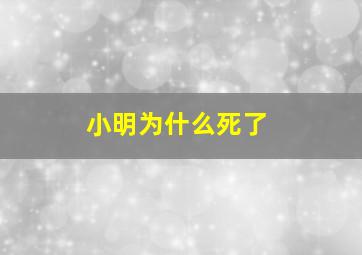 小明为什么死了